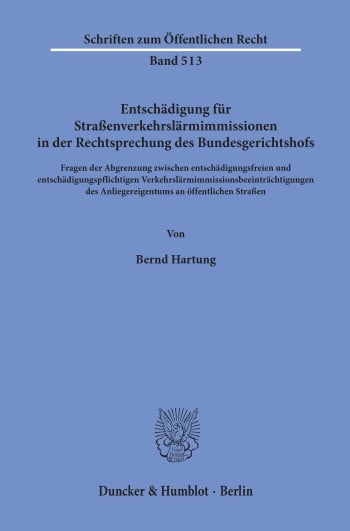 Schriften zum Öffentlichen Recht

Band 513

Entschädigung für Straßenverkehrslärmimmissionen in der Rechtsprechung des Bundesgerichtshofs

Fragen der Abgrenzung zwischen entschädigungsfreien und entschädigungspflichtigen Verkehrslärmimmissionsbeeinträchtigungen des Anliegereigentums an öffentlichen Straßen

Von

Bernd Hartung

Duncker & Humblot · Berlin